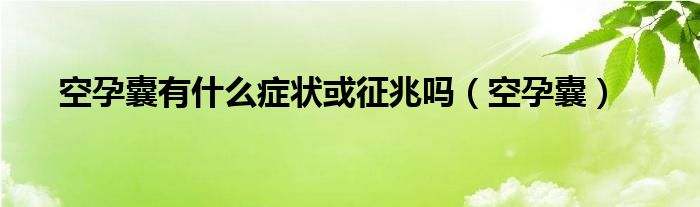 空孕囊有什么症状或征兆吗（空孕囊）